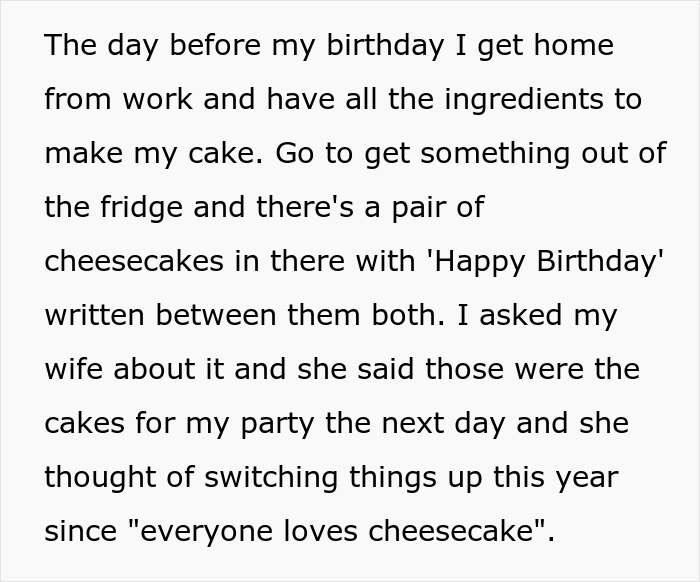 The day before my birthday I get home from work and have all the ingredients to make my cake. Go to get something out of the fridge and there's a pair of cheesecakes in there with 'Happy Birthday' written between them both. I asked my wife about it and she said those were the cakes for my party the next day and she thought of switching things up this year since "everyone loves cheesecake".